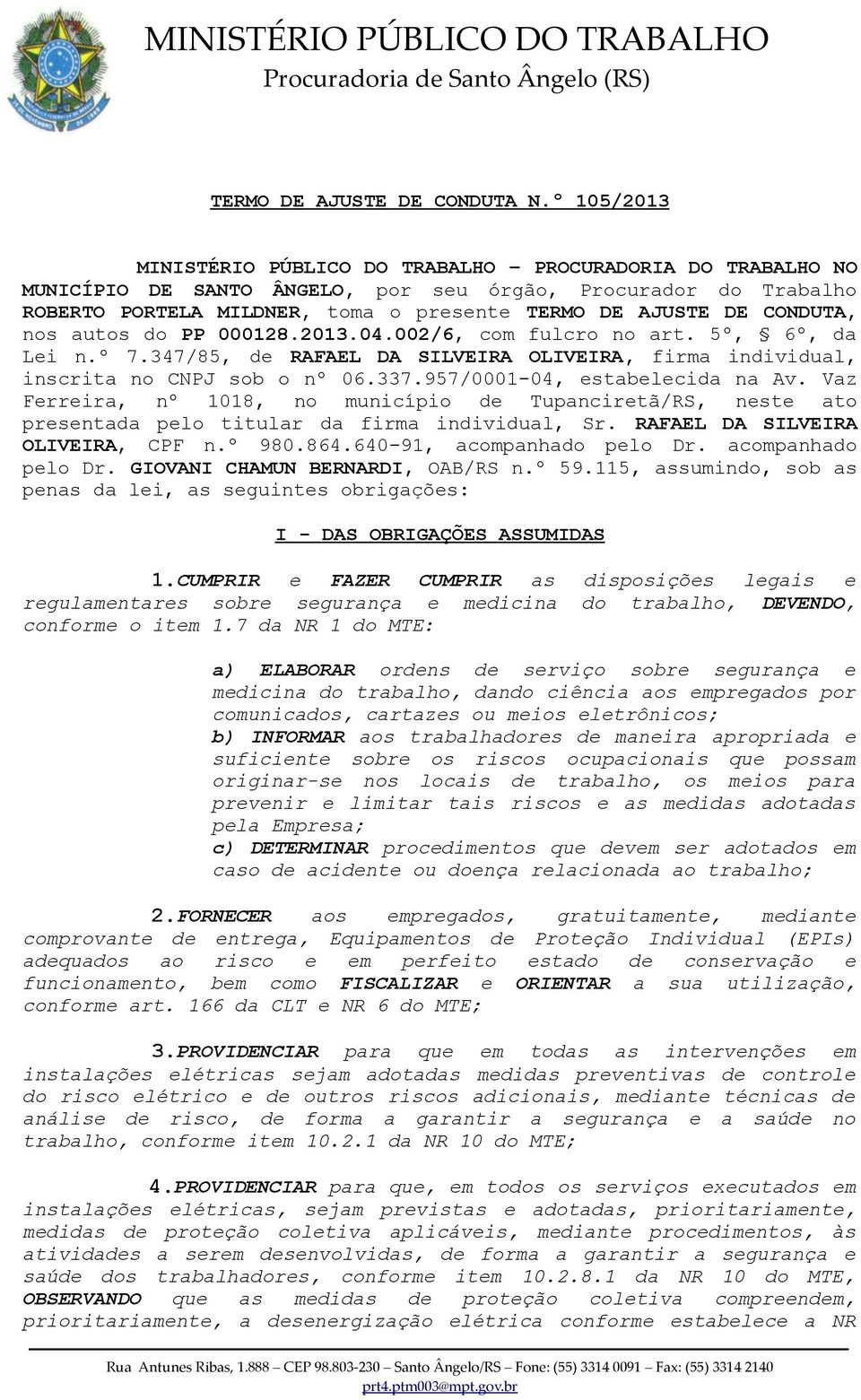 MINISTÉRIO PÚBLICO DO TRABALHO
Procuradoria de Santo Ângelo (RS)

TERMO DE AJUSTE DE CONDUTA N.º 105/2013

MINISTÉRIO PÚBLICO DO TRABALHO – PROCURADORIA DO TRABALHO NO MUNICÍPIO DE SANTO ÂNGELO, por seu órgão, Procurador do Trabalho ROBERTO PORTELA MILDNER, toma o presente TERMO DE AJUSTE DE CONDUTA, nos autos do PP 000128.2013.04.002/6, com fulcro no art. 5º, § 6º, da Lei n.º 7.347/85, de RAFAEL DA SILVEIRA OLIVEIRA, firma individual, inscrita no CNPJ sob o nº 06.337.957/0001-04, estabelecida na Av. Vaz Ferreira, nº 1018, no município de Tupanciretã/RS, neste ato presentada pelo titular da firma individual, Sr. RAFAEL DA SILVEIRA OLIVEIRA, CPF n.º 980.864.640-91, acompanhado pelo Dr. acompanhado pelo Dr. GIOVANI CHAMUN BERNARDI, OAB/RS n.º 59.115, assumindo, sob as penas da lei, as seguintes obrigações:

I - DAS OBRIGAÇÕES ASSUMIDAS

1.CUMPRIR e FAZER CUMPRIR as disposições legais e regulamentares sobre segurança e medicina do trabalho, DEVENDO, conforme o item 1.7 da NR 1 do MTE:

a) ELABORAR ordens de serviço sobre segurança e medicina do trabalho, dando ciência aos empregados por comunicados, cartazes ou meios eletrônicos;
b) INFORMAR aos trabalhadores de maneira apropriada e suficiente sobre os riscos ocupacionais que possam originar-se nos locais de trabalho, os meios para prevenir e limitar tais riscos e as medidas adotadas pela Empresa;
c) DETERMINAR procedimentos que devem ser adotados em caso de acidente ou doença relacionada ao trabalho;

2.FORNECER aos empregados, gratuitamente, mediante comprovante de entrega, Equipamentos de Proteção Individual (EPIs) adequados ao risco e em perfeito estado de conservação e funcionamento, bem como FISCALIZAR e ORIENTAR a sua utilização, conforme art. 166 da CLT e NR 6 do MTE;

3.PROVIDENCIAR para que em todas as intervenções em instalações elétricas sejam adotadas medidas preventivas de controle do risco elétrico e de outros riscos adicionais, mediante técnicas de análise de risco, de forma a garantir a segurança e a saúde no trabalho, conforme item 10.2.1 da NR 10 do MTE;

4.PROVIDENCIAR para que, em todos os serviços executados em instalações elétricas, sejam previstas e adotadas, prioritariamente, medidas de proteção coletiva aplicáveis, mediante procedimentos, às atividades a serem desenvolvidas, de forma a garantir a segurança e saúde dos trabalhadores, conforme item 10.2.8.1 da NR 10 do MTE, OBSERVANDO que as medidas de proteção coletiva compreendem, prioritariamente, a desenergização elétrica conforme estabelece a NR

Rua Antunes Ribas, 1.888 – CEP 98.803-230 – Santo Ângelo/RS – Fone: (55) 3314 0091 – Fax: (55) 3314 2140
prt4.ptm003@mpt.gov.br